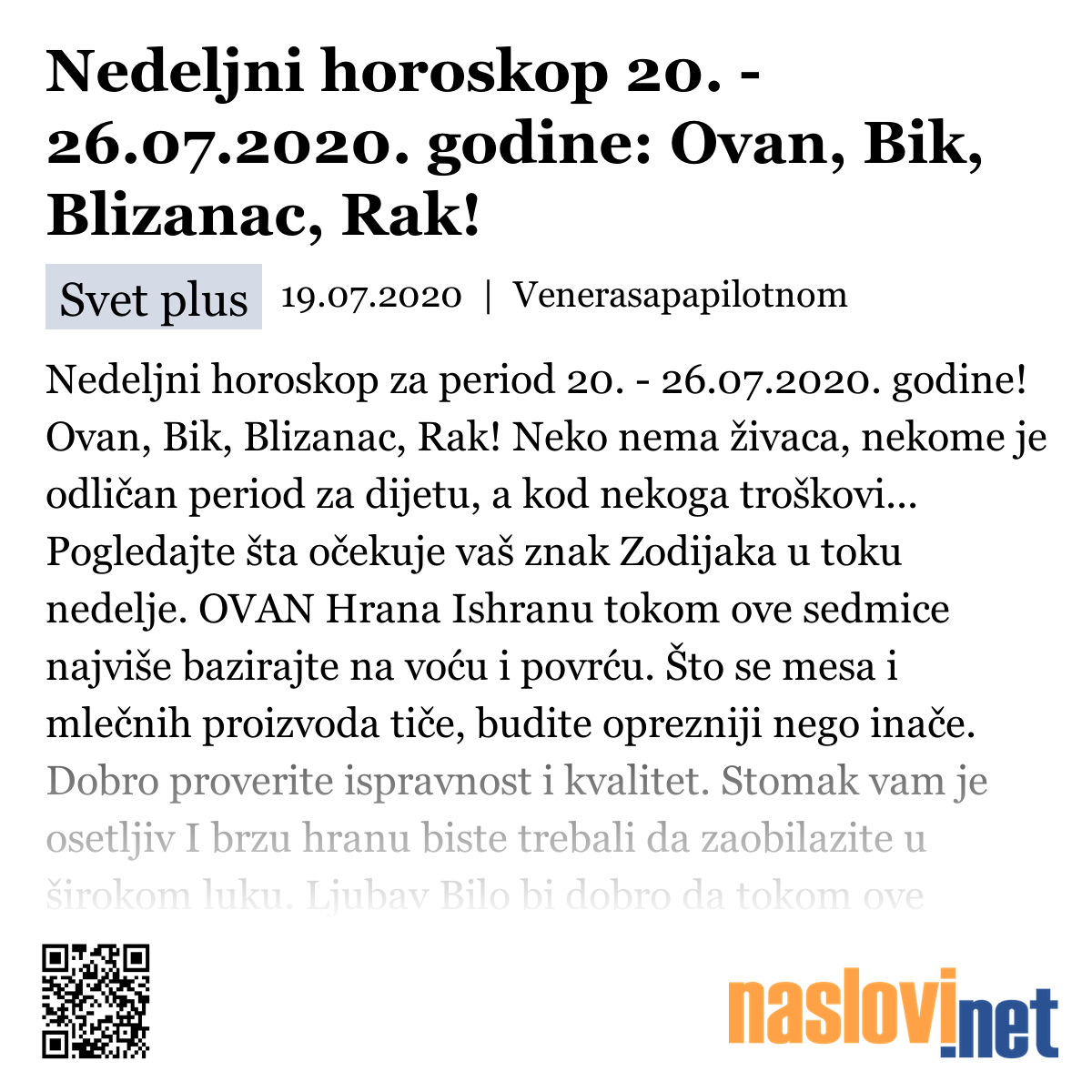 Nedeljni horoskop 20. - 26.07.2020. godine: Ovan, Bik, Blizanac, Rak!

Svet plus 19.07.2020 | Venerasapapilotnom

Nedeljni horoskop za period 20. - 26.07.2020. godine! Ovan, Bik, Blizanac, Rak! Neko nema živaca, nekome je odličan period za dijetu, a kod nekoga troškovi... Pogledajte šta očekuje vaš znak Zodijaka u toku nedelje. OVAN Hrana Ishranu tokom ove sedmice najviše bazirajte na voću i povrću. Što se mesa i mlečnih proizvoda tiče, budite oprezniji nego inače. Dobro proverite ispravnost i kvalitet. Stomak vam je osetljiv I brzu hranu biste trebali da zaobilazite u širokom luku. Ljubav Bilo bi dobro da tokom ove

naslovi.net